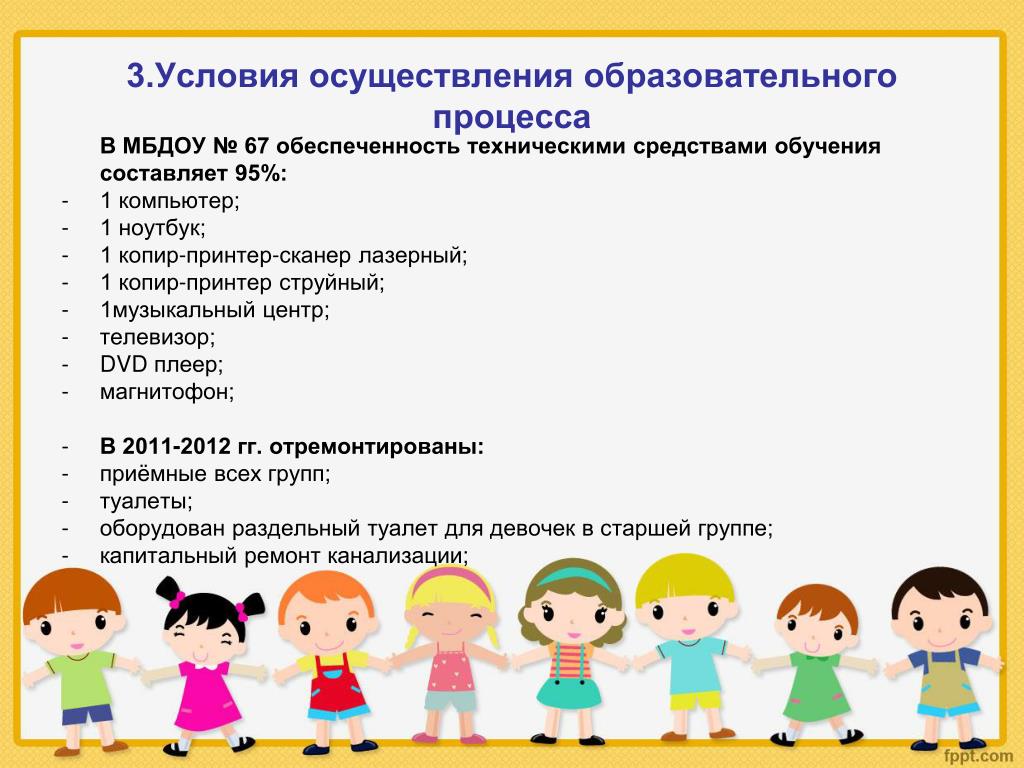 3.Условия осуществления образовательного процесса

В МБДОУ № 67 обеспеченность техническими средствами обучения составляет 95%:
- 1 компьютер;
- 1 ноутбук;
- 1 копир-принтер-сканер лазерный;
- 1 копир-принтер струйный;
- 1музыкальный центр;
- телевизор;
- DVD плеер;
- магнитофон;

- В 2011-2012 гг. отремонтированы:
- приёмные всех групп;
- туалеты;
- оборудован раздельный туалет для девочек в старшей группе;
- капитальный ремонт канализации;

fppt.com